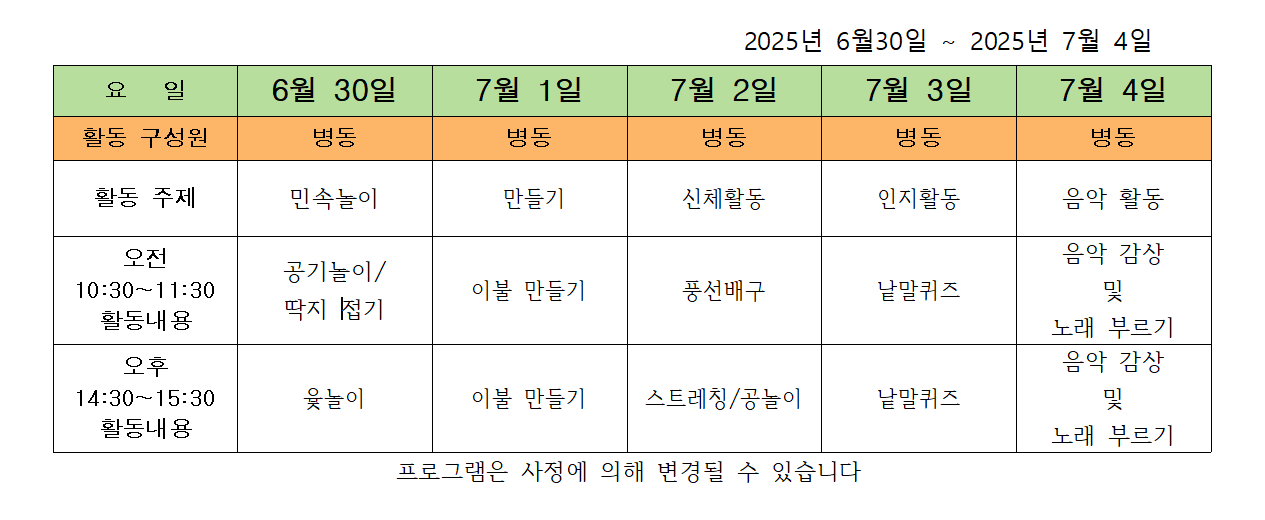 2025년 6월30일 ~ 2025년 7월 4일

| 요 일 | 6월 30일 | 7월 1일 | 7월 2일 | 7월 3일 | 7월 4일 |
|---|---|---|---|---|---|
| 활동 구성원 | 병동 | 병동 | 병동 | 병동 | 병동 |
| 활동 주제 | 민속놀이 | 만들기 | 신체활동 | 인지활동 | 음악 활동 |
| 오전 10:30~11:30 활동내용 | 공기놀이/ 딱지 접기 | 이불 만들기 | 풍선배구 | 낱말퀴즈 | 음악 감상 및 노래 부르기 |
| 오후 14:30~15:30 활동내용 | 윷놀이 | 이불 만들기 | 스트레칭/공놀이 | 낱말퀴즈 | 음악 감상 및 노래 부르기 |

프로그램은 사정에 의해 변경될 수 있습니다